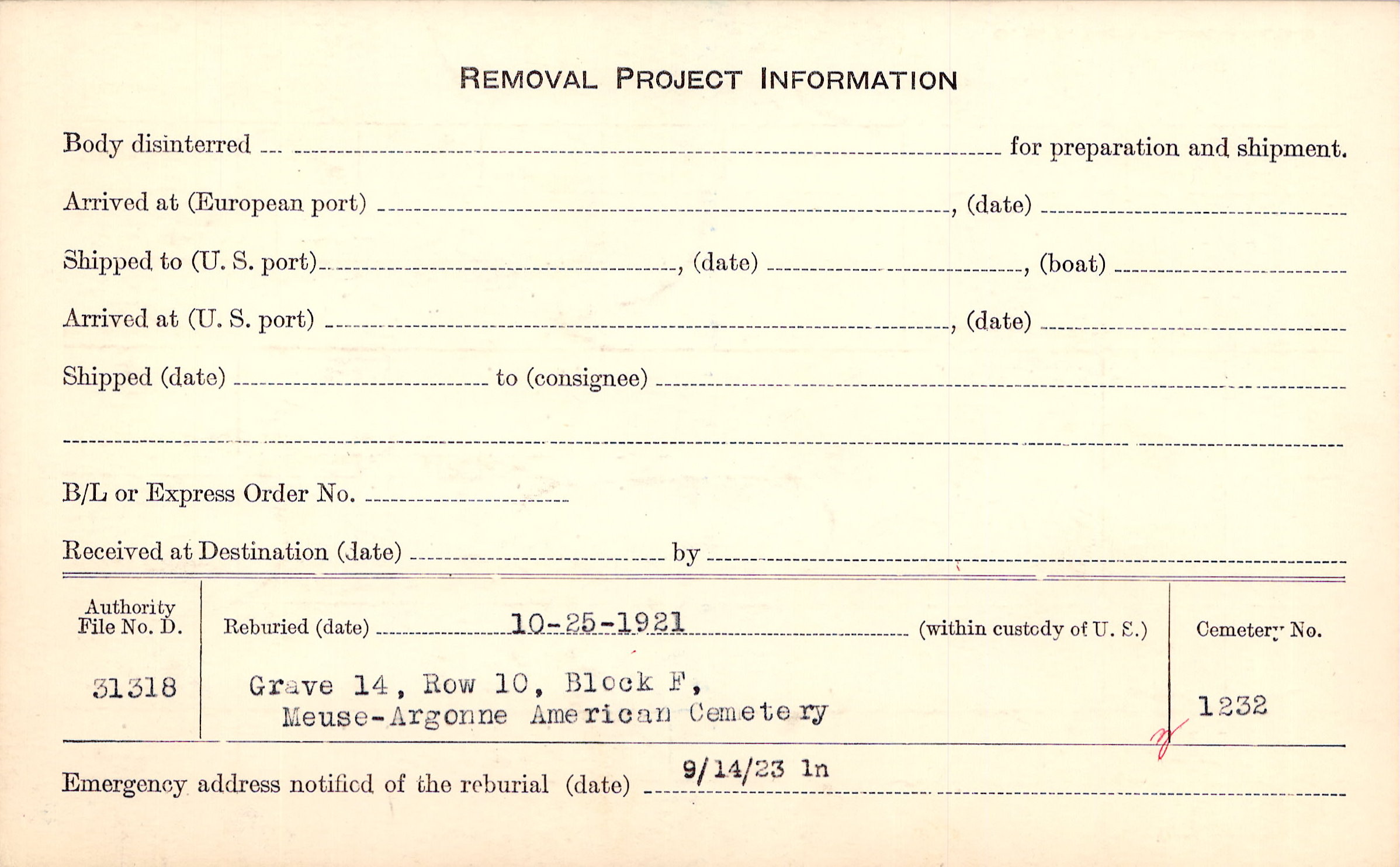 REMOVAL PROJECT INFORMATION

Body disinterred ____ for preparation and shipment.

Arrived at (European port) ____, (date) ____

Shipped to (U. S. port) ____, (date) ____, (boat) ____

Arrived at (U. S. port) ____, (date) ____

Shipped (date) ____ to (consignee) ____

____

B/L or Express Order No. ____

Received at Destination (date) ____ by ____

Authority
File No. D.

31318

Reburied (date) 10-25-1921 (within custody of U. S.)

Grave 14, Row 10, Block F,
Meuse-Argonne American Cemetery

Cemetery No.

1232

Emergency address notified of the reburial (date) 9/14/23 ln